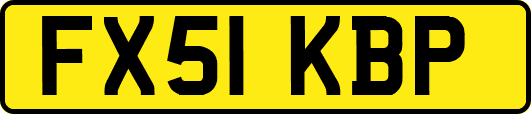 FX51 KBP